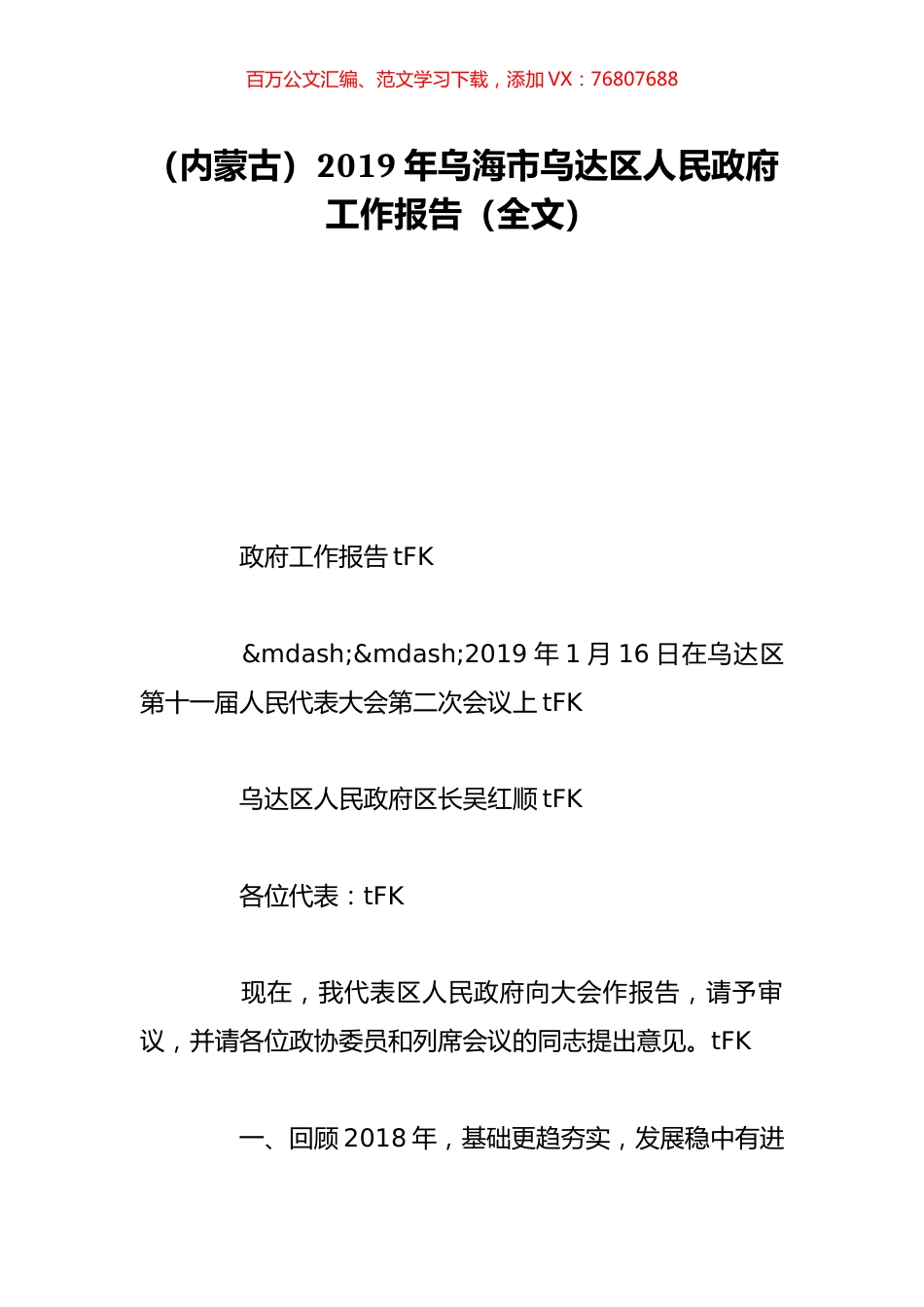 百万公文汇编、范文学习下载，添加 VX：76807688

（内蒙古）2019 年乌海市乌达区人民政府工作报告（全文）

政府工作报告 tFK

&mdash;&mdash;2019 年 1 月 16 日在乌达区第十一届人民代表大会第二次会议上 tFK

乌达区人民政府区长吴红顺 tFK

各位代表：tFK

现在，我代表区人民政府向大会作报告，请予审议，并请各位政协委员和列席会议的同志提出意见。tFK

一、回顾 2018 年，基础更趋夯实，发展稳中有进